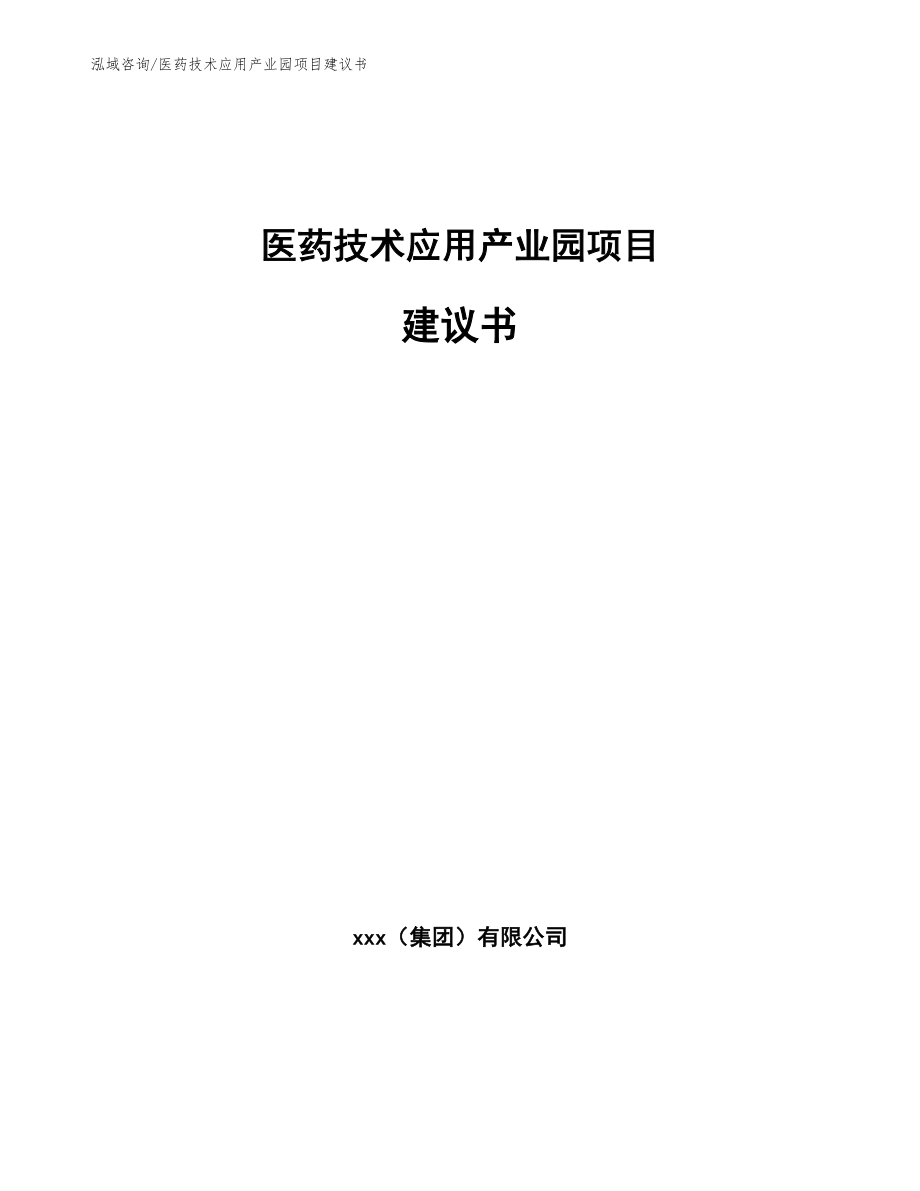 泓域咨询/医药技术应用产业园项目建议书

医药技术应用产业园项目

建议书

xxx（集团）有限公司